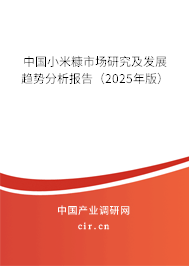 中国小米糠市场研究及发展趋势分析报告（2025年版）

中国产业调研网
cir.cn